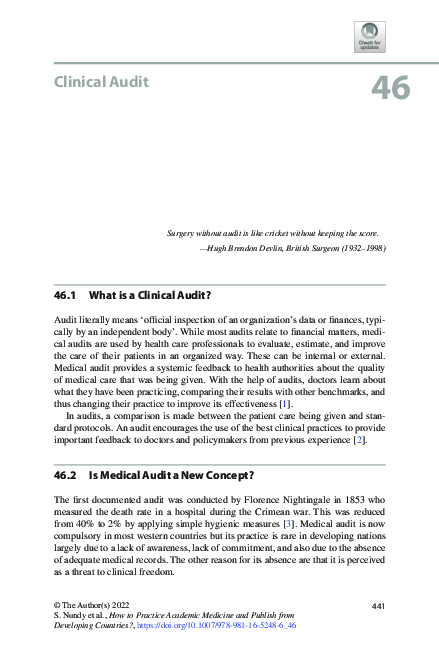 Check for updates

Clinical Audit

46

Surgery without audit is like cricket without keeping the score.
—Hugh Brendon Devlin, British Surgeon (1932–1998)

46.1 What is a Clinical Audit?

Audit literally means 'official inspection of an organization's data or finances, typically by an independent body'. While most audits relate to financial matters, medical audits are used by health care professionals to evaluate, estimate, and improve the care of their patients in an organized way. These can be internal or external. Medical audit provides a systemic feedback to health authorities about the quality of medical care that was being given. With the help of audits, doctors learn about what they have been practicing, comparing their results with other benchmarks, and thus changing their practice to improve its effectiveness [1].

In audits, a comparison is made between the patient care being given and standard protocols. An audit encourages the use of the best clinical practices to provide important feedback to doctors and policymakers from previous experience [2].

46.2 Is Medical Audit a New Concept?

The first documented audit was conducted by Florence Nightingale in 1853 who measured the death rate in a hospital during the Crimean war. This was reduced from 40% to 2% by applying simple hygienic measures [3]. Medical audit is now compulsory in most western countries but its practice is rare in developing nations largely due to a lack of awareness, lack of commitment, and also due to the absence of adequate medical records. The other reason for its absence are that it is perceived as a threat to clinical freedom.

© The Author(s) 2022
S. Nundy et al., How to Practice Academic Medicine and Publish from Developing Countries?, https://doi.org/10.1007/978-981-16-5248-6_46

441